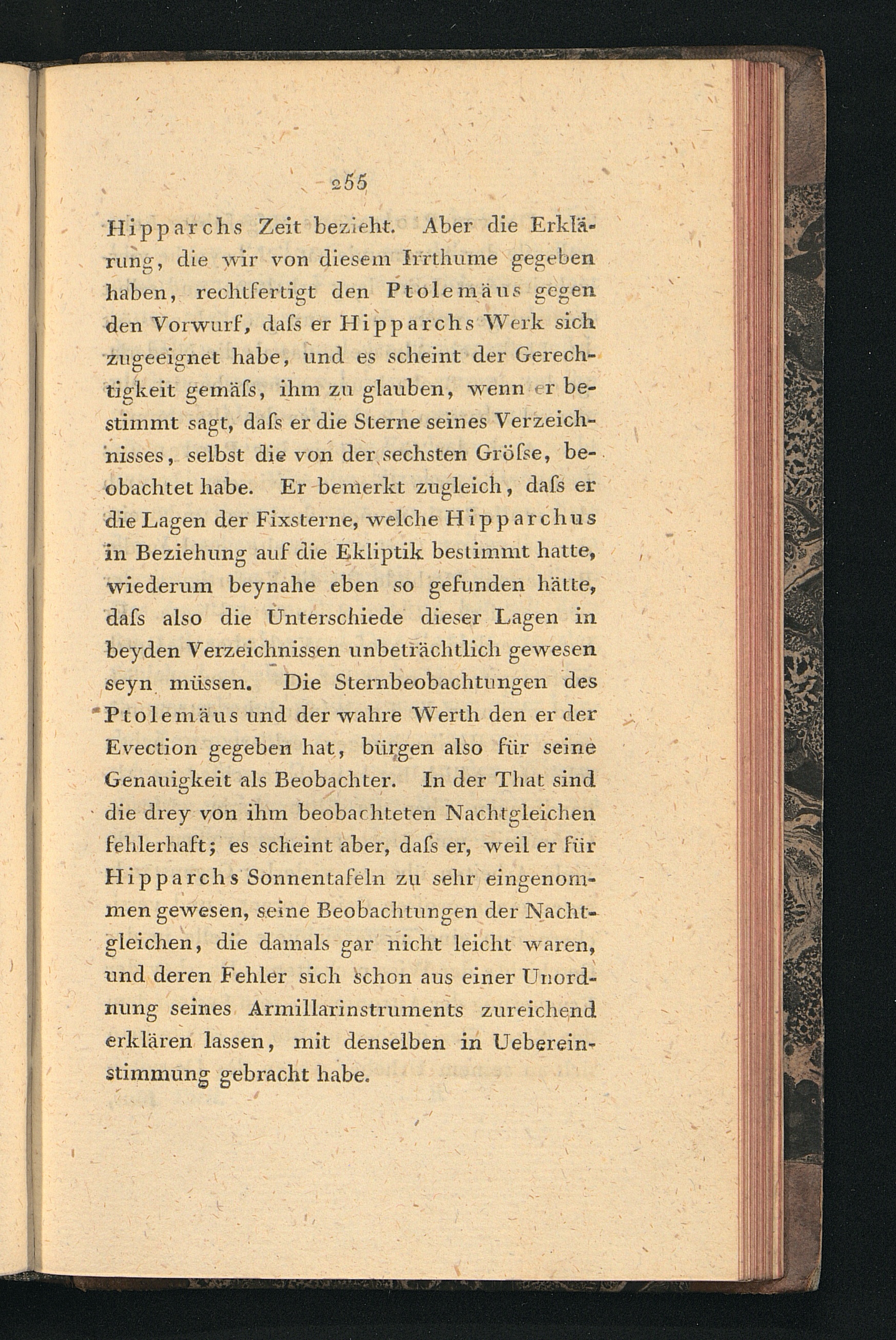 255

Hipparchs Zeit bezieht. Aber die Erklärung, die wir von diesem Irrthume gegeben haben, rechtfertigt den Ptolemäus gegen den Vorwurf, daſs er Hipparchs Werk sich zugeeignet habe, und es scheint der Gerechtigkeit gemäſs, ihm zu glauben, wenn er bestimmt sagt, daſs er die Sterne seines Verzeichnisses, selbst die von der sechsten Gröſse, beobachtet habe. Er bemerkt zugleich, daſs er die Lagen der Fixsterne, welche Hipparchus in Beziehung auf die Ekliptik bestimmt hatte, wiederum beynahe eben so gefunden hätte, daſs also die Unterschiede dieser Lagen in beyden Verzeichnissen unbeträchtlich gewesen seyn müssen. Die Sternbeobachtungen des Ptolemäus und der wahre Werth den er der Evection gegeben hat, bürgen also für seine Genauigkeit als Beobachter. In der That sind die drey von ihm beobachteten Nachtgleichen fehlerhaft; es scheint aber, daſs er, weil er für Hipparchs Sonnentafeln zu sehr eingenommen gewesen, seine Beobachtungen der Nachtgleichen, die damals gar nicht leicht waren, und deren Fehler sich schon aus einer Unordnung seines Armillarinstruments zureichend erklären lassen, mit denselben in Uebereinstimmung gebracht habe.